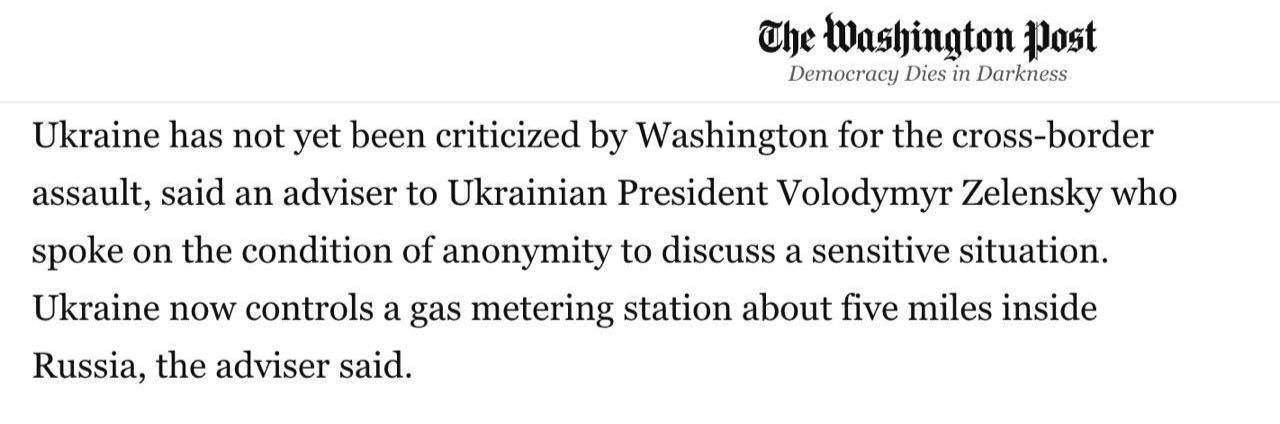 The Washington Post
Democracy Dies in Darkness

Ukraine has not yet been criticized by Washington for the cross-border assault, said an adviser to Ukrainian President Volodymyr Zelensky who spoke on the condition of anonymity to discuss a sensitive situation. Ukraine now controls a gas metering station about five miles inside Russia, the adviser said.